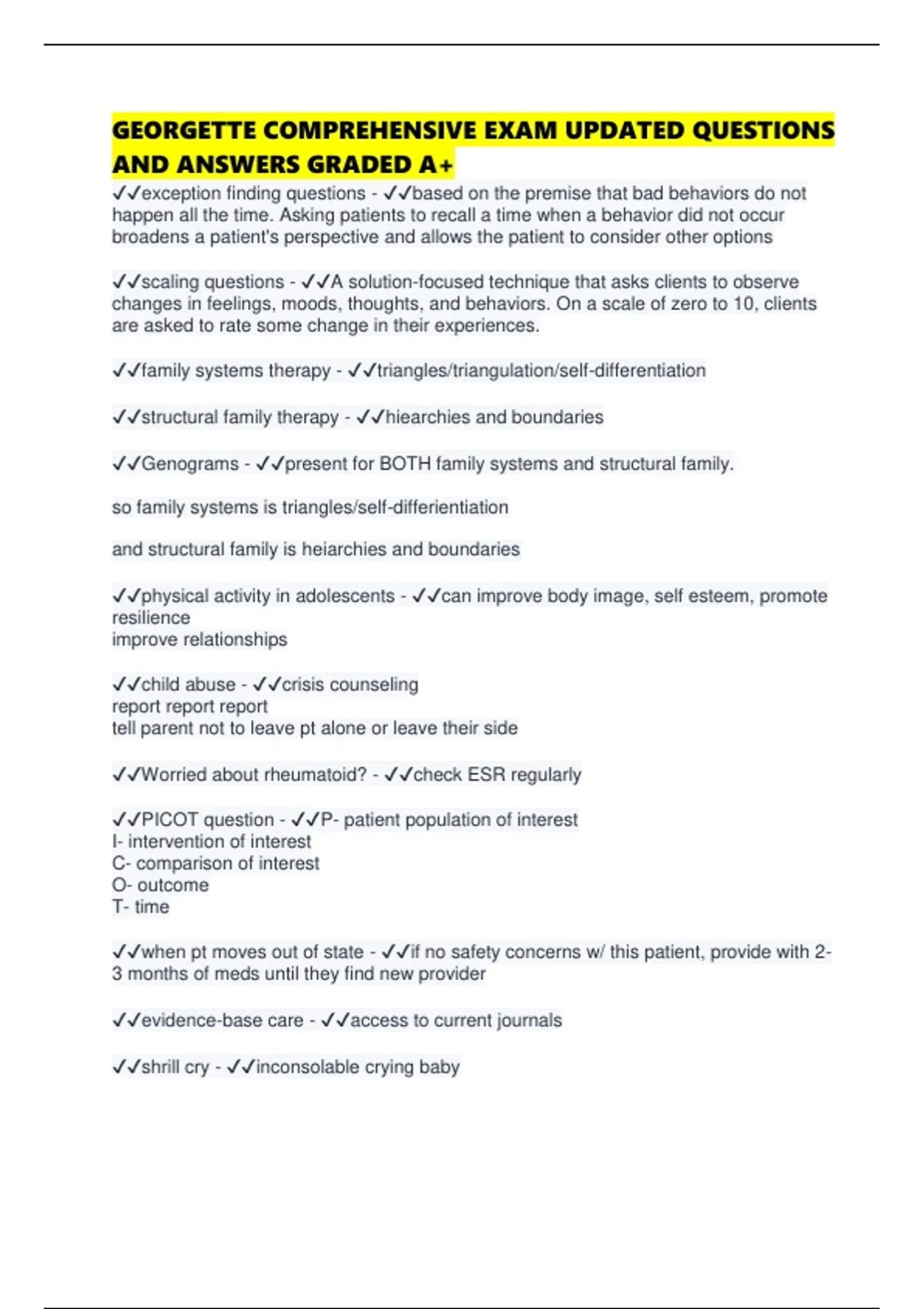 GEORGETTE COMPREHENSIVE EXAM UPDATED QUESTIONS AND ANSWERS GRADED A+

✓✓exception finding questions - ✓✓based on the premise that bad behaviors do not happen all the time. Asking patients to recall a time when a behavior did not occur broadens a patient's perspective and allows the patient to consider other options

✓✓scaling questions - ✓✓A solution-focused technique that asks clients to observe changes in feelings, moods, thoughts, and behaviors. On a scale of zero to 10, clients are asked to rate some change in their experiences.

✓✓family systems therapy - ✓✓triangles/triangulation/self-differentiation

✓✓structural family therapy - ✓✓hiearchies and boundaries

✓✓Genograms - ✓✓present for BOTH family systems and structural family.

so family systems is triangles/self-differientiation

and structural family is heiarchies and boundaries

✓✓physical activity in adolescents - ✓✓can improve body image, self esteem, promote resilience
improve relationships

✓✓child abuse - ✓✓crisis counseling
report report report
tell parent not to leave pt alone or leave their side

✓✓Worried about rheumatoid? - ✓✓check ESR regularly

✓✓PICOT question - ✓✓P- patient population of interest
I- intervention of interest
C- comparison of interest
O- outcome
T- time

✓✓when pt moves out of state - ✓✓if no safety concerns w/ this patient, provide with 2-3 months of meds until they find new provider

✓✓evidence-base care - ✓✓access to current journals

✓✓shrill cry - ✓✓inconsolable crying baby